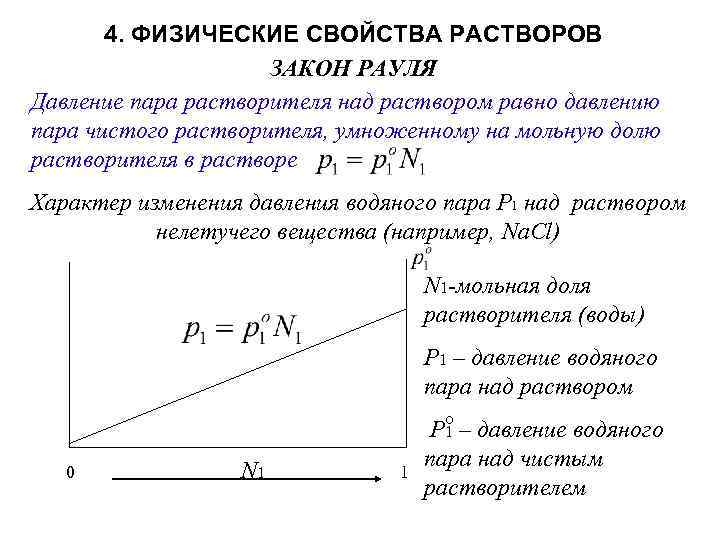 4. ФИЗИЧЕСКИЕ СВОЙСТВА РАСТВОРОВ

ЗАКОН РАУЛЯ

Давление пара растворителя над раствором равно давлению пара чистого растворителя, умноженному на мольную долю растворителя в растворе $p_1 = p_1^o N_1$

Характер изменения давления водяного пара $P_1$ над раствором нелетучего вещества (например, NaCl)

$p_1^o$

$p_1 = p_1^o N_1$

0 $N_1$ 1

$N_1$-мольная доля растворителя (воды)

$P_1$ – давление водяного пара над раствором

$P_1^o$ – давление водяного пара над чистым растворителем